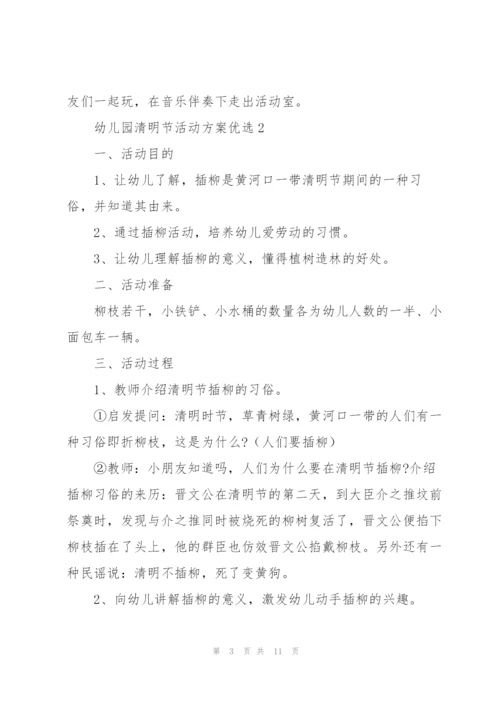 友们一起玩，在音乐伴奏下走出活动室。

幼儿园清明节活动方案优选 2

一、活动目的

1、让幼儿了解，插柳是黄河口一带清明节期间的一种习俗，并知道其由来。

2、通过插柳活动，培养幼儿爱劳动的习惯。

3、让幼儿理解插柳的意义，懂得植树造林的好处。

二、活动准备

柳枝若干，小铁铲、小水桶的数量各为幼儿人数的一半、小面包车一辆。

三、活动过程

1、教师介绍清明节插柳的习俗。

①启发提问：清明时节，草青树绿，黄河口一带的人们有一种习俗即折柳枝，这是为什么？（人们要插柳）

②教师：小朋友知道吗，人们为什么要在清明节插柳?介绍插柳习俗的来历：晋文公在清明节的第二天，到大臣介之推坟前祭奠时，发现与介之推同时被烧死的柳树复活了，晋文公便掐下柳枝插在了头上，他的群臣也仿效晋文公掐戴柳枝。另外还有一种民谣说：清明不插柳，死了变黄狗。

2、向幼儿讲解插柳的意义，激发幼儿动手插柳的兴趣。

第 3 页 共 11 页